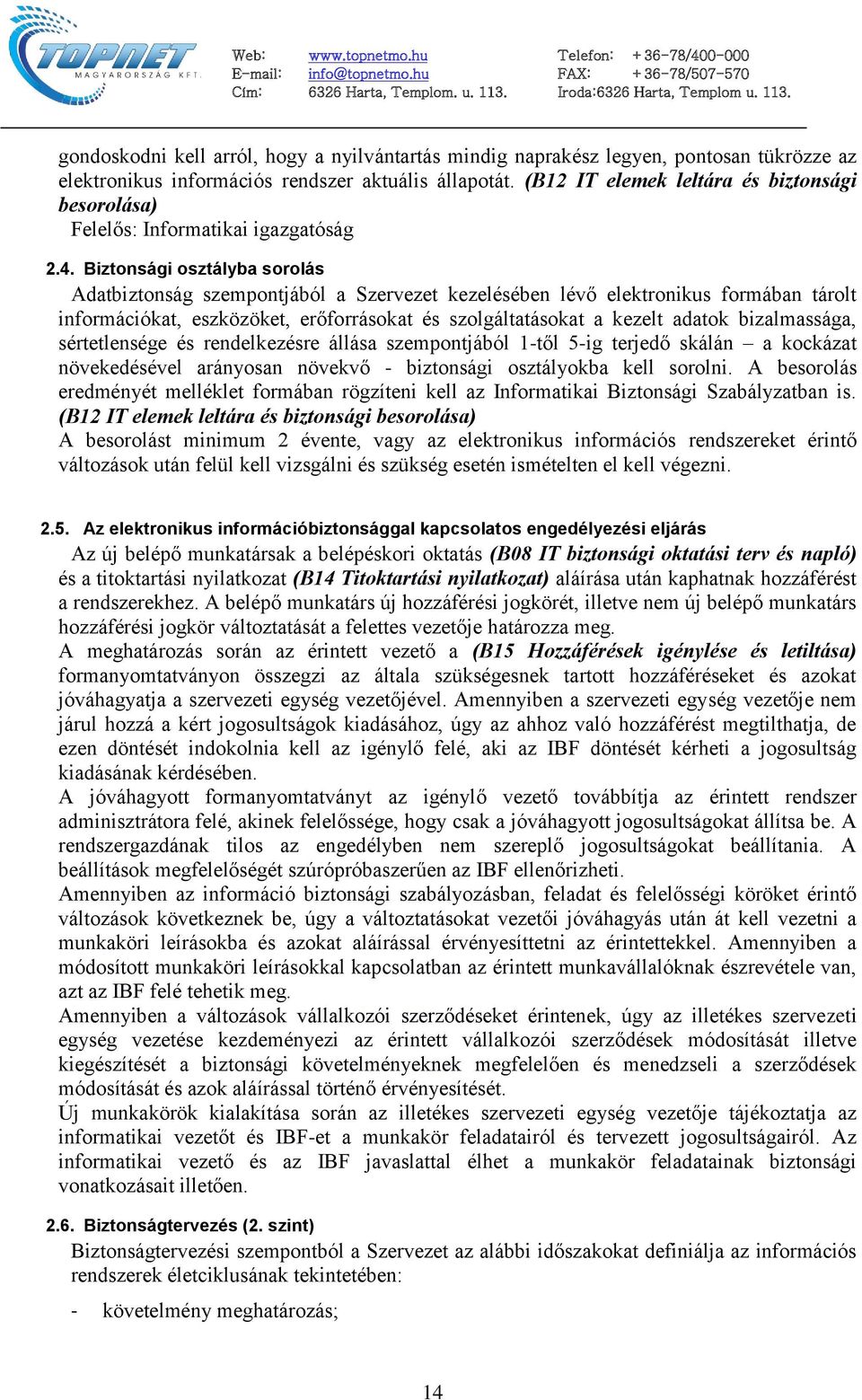 TOPNET MAGYARORSZÁG KFT.

Web: www.topnetmo.hu
E-mail: info@topnetmo.hu
Cím: 6326 Harta, Templom. u. 113.

Telefon: +36-78/400-000
FAX: +36-78/507-570
Iroda:6326 Harta, Templom u. 113.

gondoskodni kell arról, hogy a nyilvántartás mindig naprakész legyen, pontosan tükrözze az elektronikus információs rendszer aktuális állapotát. (B12 IT elemek leltára és biztonsági besorolása)
Felelős: Informatikai igazgatóság

2.4. Biztonsági osztályba sorolás
Adatbiztonság szempontjából a Szervezet kezelésében lévő elektronikus formában tárolt információkat, eszközöket, erőforrásokat és szolgáltatásokat a kezelt adatok bizalmassága, sértetlensége és rendelkezésre állása szempontjából 1-től 5-ig terjedő skálán – a kockázat növekedésével arányosan növekvő - biztonsági osztályokba kell sorolni. A besorolás eredményét melléklet formában rögzíteni kell az Informatikai Biztonsági Szabályzatban is. (B12 IT elemek leltára és biztonsági besorolása)
A besorolást minimum 2 évente, vagy az elektronikus információs rendszereket érintő változások után felül kell vizsgálni és szükség esetén ismételten el kell végezni.

2.5. Az elektronikus információbiztonsággal kapcsolatos engedélyezési eljárás
Az új belépő munkatársak a belépéskori oktatás (B08 IT biztonsági oktatási terv és napló) és a titoktartási nyilatkozat (B14 Titoktartási nyilatkozat) aláírása után kaphatnak hozzáférést a rendszerekhez. A belépő munkatárs új hozzáférési jogkörét, illetve nem új belépő munkatárs hozzáférési jogkör változtatását a felettes vezetője határozza meg.
A meghatározás során az érintett vezető a (B15 Hozzáférések igénylése és letiltása) formanyomtatványon összegzi az általa szükségesnek tartott hozzáféréseket és azokat jóváhagyatja a szervezeti egység vezetőjével. Amennyiben a szervezeti egység vezetője nem járul hozzá a kért jogosultságok kiadásához, úgy az ahhoz való hozzáférést megtilthatja, de ezen döntését indokolnia kell az igénylő felé, aki az IBF döntését kérheti a jogosultság kiadásának kérdésében.
A jóváhagyott formanyomtatványt az igénylő vezető továbbítja az érintett rendszer adminisztrátora felé, akinek felelőssége, hogy csak a jóváhagyott jogosultságokat állítsa be. A rendszergazdának tilos az engedélyben nem szereplő jogosultságokat beállítania. A beállítások megfelelőségét szúrópróbaszerűen az IBF ellenőrizheti.
Amennyiben az információ biztonsági szabályozásban, feladat és felelősségi köröket érintő változások következnek be, úgy a változtatásokat vezetői jóváhagyás után át kell vezetni a munkaköri leírásokba és azokat aláírással érvényesíttetni az érintettekkel. Amennyiben a módosított munkaköri leírásokkal kapcsolatban az érintett munkavállalóknak észrevétele van, azt az IBF felé tehetik meg.
Amennyiben a változások vállalkozói szerződéseket érintenek, úgy az illetékes szervezeti egység vezetése kezdeményezi az érintett vállalkozói szerződések módosítását illetve kiegészítését a biztonsági követelményeknek megfelelően és menedzseli a szerződések módosítását és azok aláírással történő érvényesítését.
Új munkakörök kialakítása során az illetékes szervezeti egység vezetője tájékoztatja az informatikai vezetőt és IBF-et a munkakör feladatairól és tervezett jogosultságairól. Az informatikai vezető és az IBF javaslattal élhet a munkakör feladatainak biztonsági vonatkozásait illetően.

2.6. Biztonságtervezés (2. szint)
Biztonságtervezési szempontból a Szervezet az alábbi időszakokat definiálja az információs rendszerek életciklusának tekintetében:
- követelmény meghatározás;

14